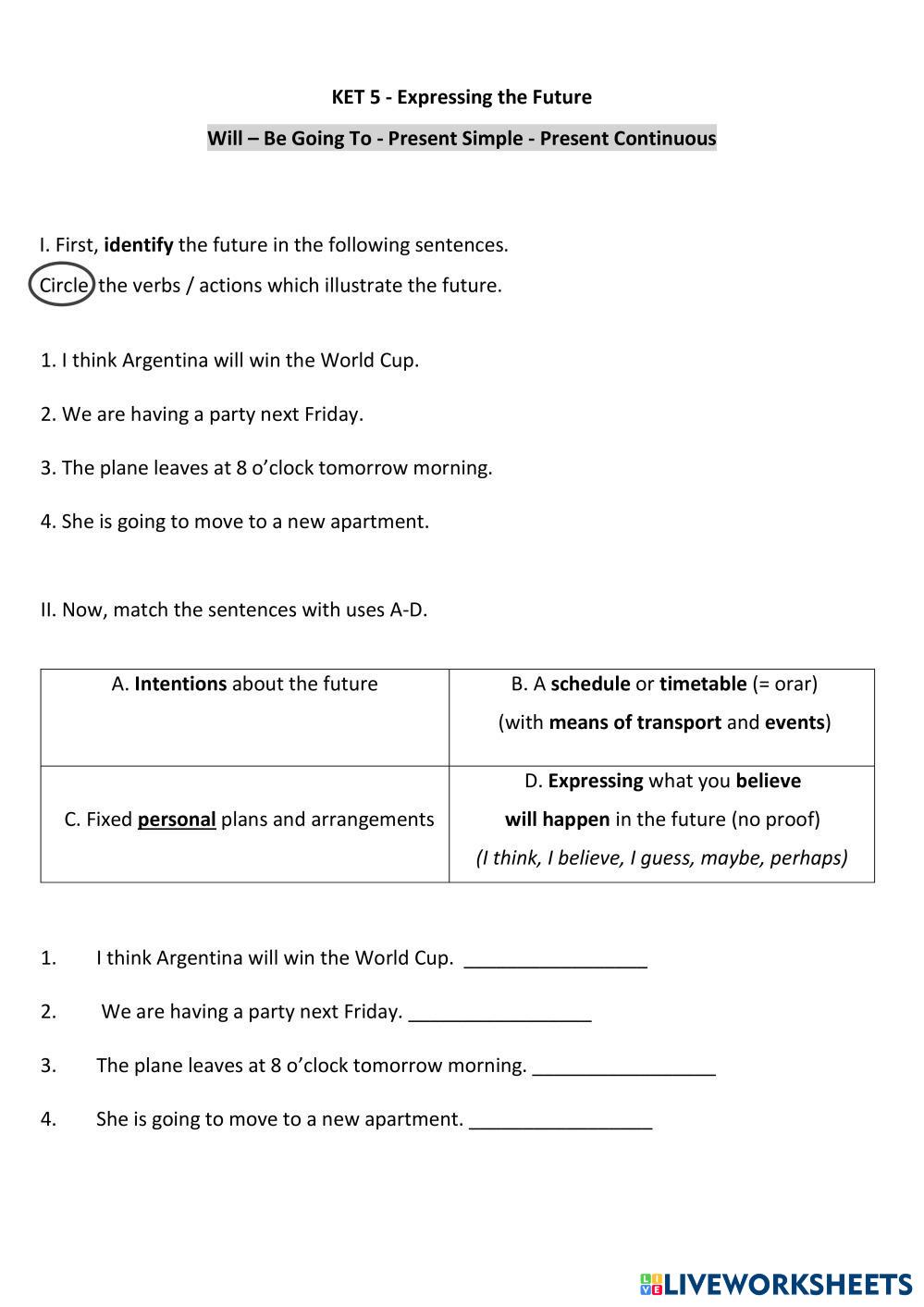 KET 5 - Expressing the Future

Will – Be Going To - Present Simple - Present Continuous

I. First, identify the future in the following sentences.

Circle the verbs / actions which illustrate the future.

1. I think Argentina will win the World Cup.

2. We are having a party next Friday.

3. The plane leaves at 8 o'clock tomorrow morning.

4. She is going to move to a new apartment.

II. Now, match the sentences with uses A-D.

| A. Intentions about the future | B. A schedule or timetable (= orar) (with means of transport and events) |
|---|---|
| C. Fixed personal plans and arrangements | D. Expressing what you believe will happen in the future (no proof) (I think, I believe, I guess, maybe, perhaps) |

1. I think Argentina will win the World Cup. _________________

2. We are having a party next Friday. _________________

3. The plane leaves at 8 o'clock tomorrow morning. _________________

4. She is going to move to a new apartment. _________________

LIVEWORKSHEETS